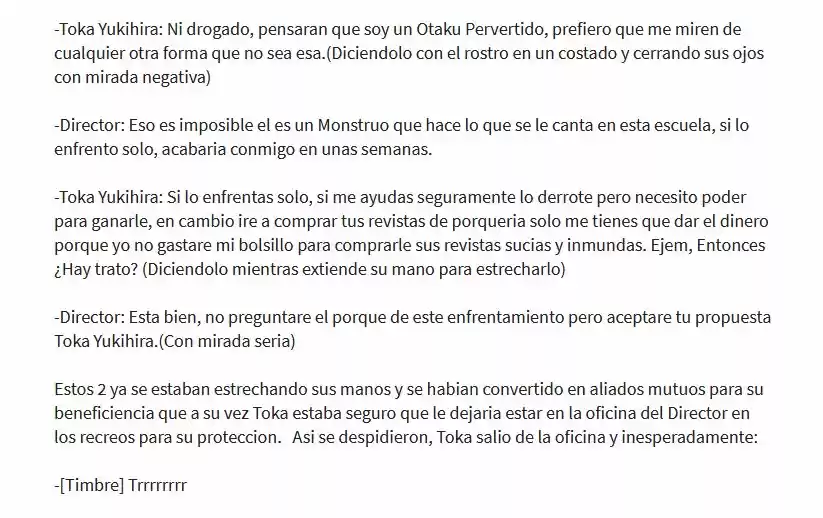 -Toka Yukihira: Ni drogado, pensaran que soy un Otaku Pervertido, prefiero que me miren de cualquier otra forma que no sea esa.(Diciendolo con el rostro en un costado y cerrando sus ojos con mirada negativa)

-Director: Eso es imposible el es un Monstruo que hace lo que se le canta en esta escuela, si lo enfrento solo, acabaria conmigo en unas semanas.

-Toka Yukihira: Si lo enfrentas solo, si me ayudas seguramente lo derrote pero necesito poder para ganarle, en cambio ire a comprar tus revistas de porqueria solo me tienes que dar el dinero porque yo no gastare mi bolsillo para comprarle sus revistas sucias y inmundas. Ejem, Entonces ¿Hay trato? (Diciendolo mientras extiende su mano para estrecharlo)

-Director: Esta bien, no preguntare el porque de este enfrentamiento pero aceptare tu propuesta Toka Yukihira.(Con mirada seria)

Estos 2 ya se estaban estrechando sus manos y se habian convertido en aliados mutuos para su beneficiencia que a su vez Toka estaba seguro que le dejaria estar en la oficina del Director en los recreos para su proteccion. Asi se despidieron, Toka salio de la oficina y inesperadamente:

-[Timbre] Trrrrrrrr